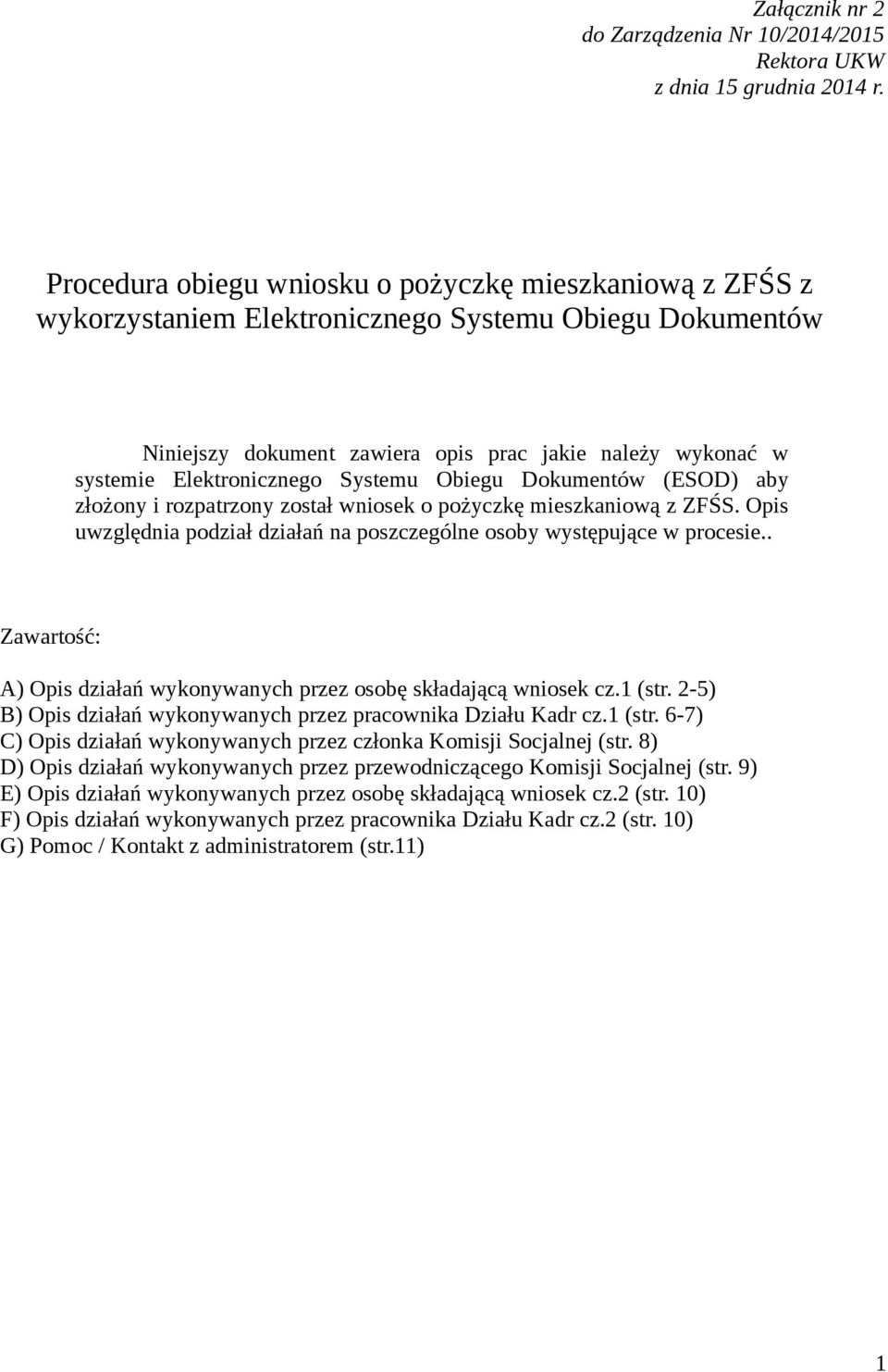 Załącznik nr 2
do Zarządzenia Nr 10/2014/2015
Rektora UKW
z dnia 15 grudnia 2014 r.

Procedura obiegu wniosku o pożyczkę mieszkaniową z ZFŚS z wykorzystaniem Elektronicznego Systemu Obiegu Dokumentów

Niniejszy dokument zawiera opis prac jakie należy wykonać w systemie Elektronicznego Systemu Obiegu Dokumentów (ESOD) aby złożony i rozpatrzony został wniosek o pożyczkę mieszkaniową z ZFŚS. Opis uwzględnia podział działań na poszczególne osoby występujące w procesie..

Zawartość:

A) Opis działań wykonywanych przez osobę składającą wniosek cz.1 (str. 2-5)
B) Opis działań wykonywanych przez pracownika Działu Kadr cz.1 (str. 6-7)
C) Opis działań wykonywanych przez członka Komisji Socjalnej (str. 8)
D) Opis działań wykonywanych przez przewodniczącego Komisji Socjalnej (str. 9)
E) Opis działań wykonywanych przez osobę składającą wniosek cz.2 (str. 10)
F) Opis działań wykonywanych przez pracownika Działu Kadr cz.2 (str. 10)
G) Pomoc / Kontakt z administratorem (str.11)

1